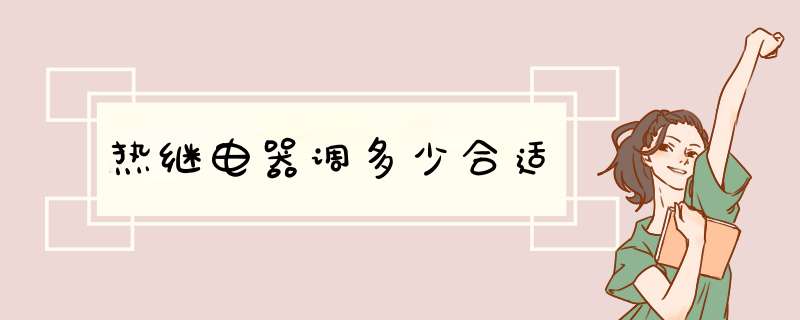 热继电器调多少合适